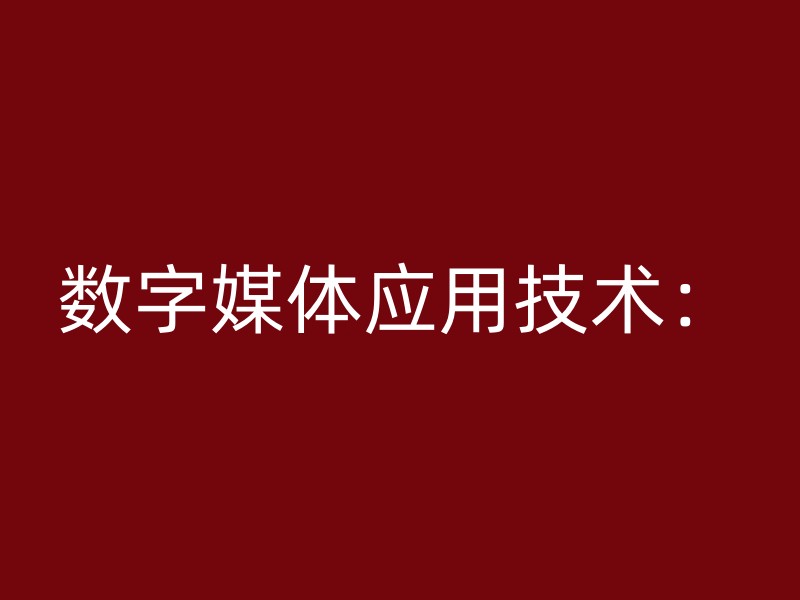 数字媒体应用技术：